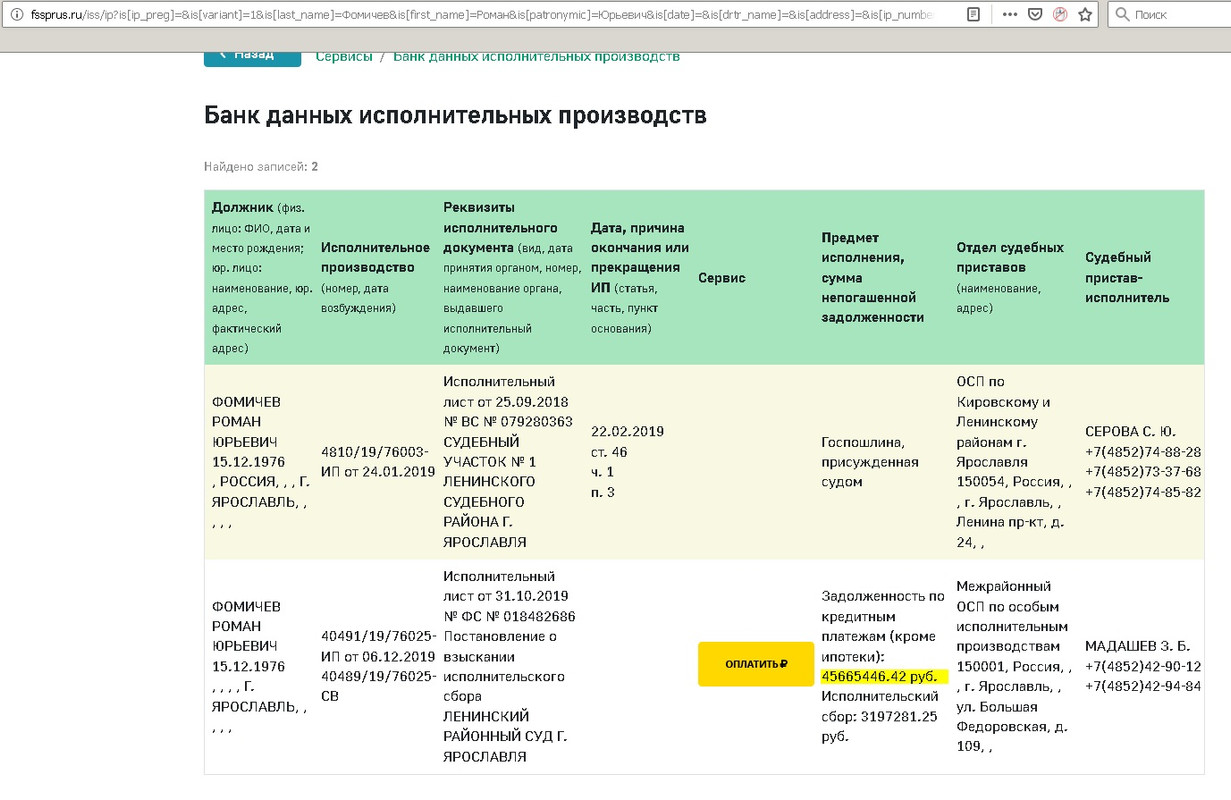 fssprus.ru/iss/ip?is[ip_preg]=&is[variant]=1&is[last_name]=Фомичев&is[first_name]=Роман&is[patronymic]=Юрьевич&is[date]=&is[drtr_name]=&is[address]=&is[ip_numbe

Поиск

Назад

Сервисы / Банк данных исполнительных производств

Банк данных исполнительных производств

Найдено записей: 2

| Должник (физ. лицо: ФИО, дата и место рождения; юр. лицо: наименование, юр. адрес, фактический адрес) | Исполнительное производство (номер, дата возбуждения) | Реквизиты исполнительного документа (вид, дата принятия органом, номер, наименование органа, выдавшего исполнительный документ) | Дата, причина окончания или прекращения ИП (статья, часть, пункт основания) | Сервис | Предмет исполнения, сумма непогашенной задолженности | Отдел судебных приставов (наименование, адрес) | Судебный пристав-исполнитель |
|---|---|---|---|---|---|---|---|
| ФОМИЧЕВ РОМАН ЮРЬЕВИЧ 15.12.1976 , РОССИЯ, , , Г. ЯРОСЛАВЛЬ, , , , , | 4810/19/76003-ИП от 24.01.2019 | Исполнительный лист от 25.09.2018 № ВС № 079280363 СУДЕБНЫЙ УЧАСТОК № 1 ЛЕНИНСКОГО СУДЕБНОГО РАЙОНА Г. ЯРОСЛАВЛЯ | 22.02.2019 ст. 46 ч. 1 п. 3 | | Госпошлина, присужденная судом | ОСП по Кировскому и Ленинскому районам г. Ярославля 150054, Россия, , , г. Ярославль, , Ленина пр-кт, д. 24, , | СЕРОВА С. Ю. +7(4852)74-88-28 +7(4852)73-37-68 +7(4852)74-85-82 |
| ФОМИЧЕВ РОМАН ЮРЬЕВИЧ 15.12.1976 , , , , Г. ЯРОСЛАВЛЬ, , , , , | 40491/19/76025-ИП от 06.12.2019 40489/19/76025-СВ | Исполнительный лист от 31.10.2019 № ФС № 018482686 Постановление о взыскании исполнительского сбора ЛЕНИНСКИЙ РАЙОННЫЙ СУД Г. ЯРОСЛАВЛЯ | | ОПЛАТИТЬ ₽ | Задолженность по кредитным платежам (кроме ипотеки): 45665446.42 руб. Исполнительский сбор: 3197281.25 руб. | Межрайонный ОСП по особым исполнительным производствам 150001, Россия, , , г. Ярославль, , ул. Большая Федоровская, д. 109, , | МАДАШЕВ З. Б. +7(4852)42-90-12 +7(4852)42-94-84 |